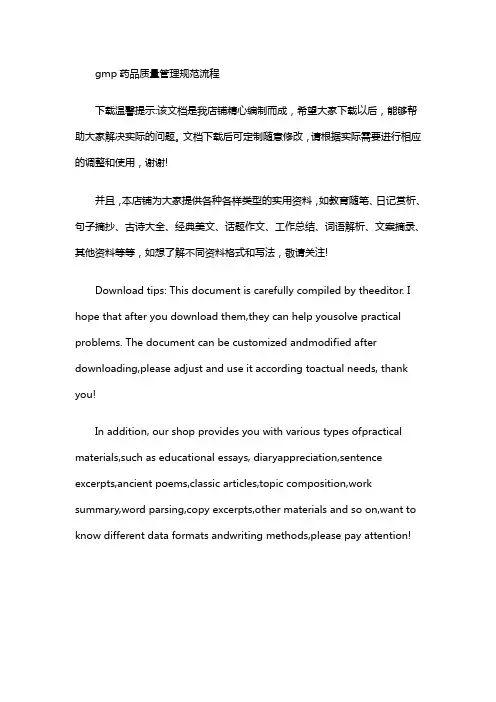 gmp 药品质量管理规范流程

下载温馨提示:该文档是我店铺精心编制而成，希望大家下载以后，能够帮助大家解决实际的问题。文档下载后可定制随意修改，请根据实际需要进行相应的调整和使用，谢谢!

并且，本店铺为大家提供各种各样类型的实用资料，如教育随笔、日记赏析、句子摘抄、古诗大全、经典美文、话题作文、工作总结、词语解析、文案摘录、其他资料等等，如想了解不同资料格式和写法，敬请关注!

Download tips: This document is carefully compiled by theeditor. I hope that after you download them,they can help yousolve practical problems. The document can be customized andmodified after downloading,please adjust and use it according toactual needs, thank you!

In addition, our shop provides you with various types ofpractical materials,such as educational essays, diaryappreciation,sentence excerpts,ancient poems,classic articles,topic composition,work summary,word parsing,copy excerpts,other materials and so on,want to know different data formats andwriting methods,please pay attention!